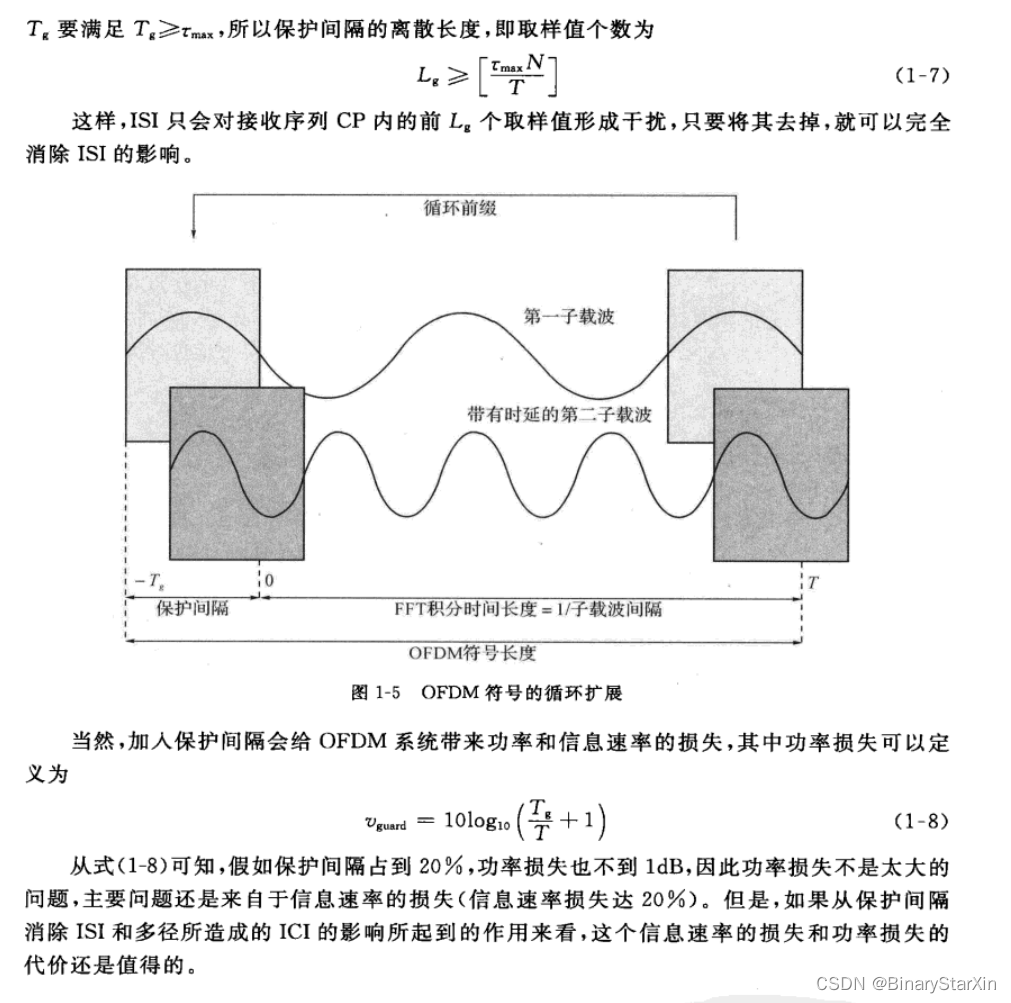 $T_g$ 要满足 $T_g \geqslant \tau_{\max}$，所以保护间隔的离散长度，即取样值个数为

$L_g \geqslant \left[\frac{\tau_{\max} N}{T}\right]$ (1-7)

这样，ISI 只会对接收序列 CP 内的前 $L_g$ 个取样值形成干扰，只要将其去掉，就可以完全消除 ISI 的影响。

循环前缀

第一子载波

带有时延的第二子载波

$-T_g$ 0 $T$

保护间隔

FFT积分时间长度 = 1/子载波间隔

OFDM符号长度

图 1-5 OFDM 符号的循环扩展

当然，加入保护间隔会给 OFDM 系统带来功率和信息速率的损失，其中功率损失可以定义为

$v_{\text{guard}} = 10\log_{10}\left(\frac{T_g}{T}+1\right)$ (1-8)

从式(1-8)可知，假如保护间隔占到 20%，功率损失也不到 1dB，因此功率损失不是太大的问题，主要问题还是来自于信息速率的损失(信息速率损失达 20%)。但是，如果从保护间隔消除 ISI 和多径所造成的 ICI 的影响所起到的作用来看，这个信息速率的损失和功率损失的代价还是值得的。

CSDN @BinaryStarXin